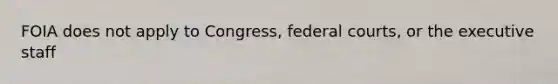 FOIA does not apply to Congress, federal courts, or the executive staff